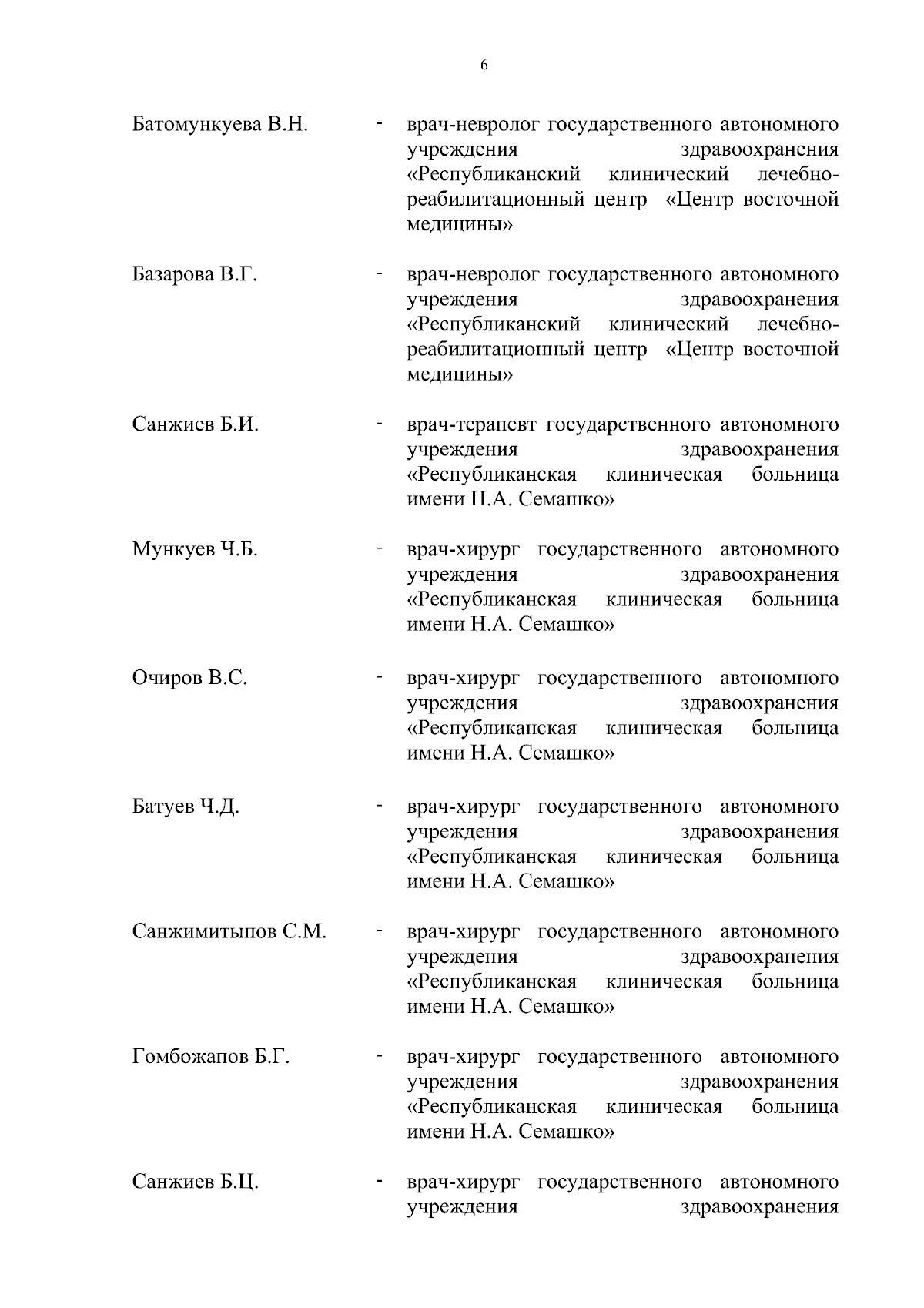 6

Батомункуева В.Н. - врач-невролог государственного автономного учреждения здравоохранения «Республиканский клинический лечебно-реабилитационный центр «Центр восточной медицины»

Базарова В.Г. - врач-невролог государственного автономного учреждения здравоохранения «Республиканский клинический лечебно-реабилитационный центр «Центр восточной медицины»

Санжиев Б.И. - врач-терапевт государственного автономного учреждения здравоохранения «Республиканская клиническая больница имени Н.А. Семашко»

Мункуев Ч.Б. - врач-хирург государственного автономного учреждения здравоохранения «Республиканская клиническая больница имени Н.А. Семашко»

Очиров В.С. - врач-хирург государственного автономного учреждения здравоохранения «Республиканская клиническая больница имени Н.А. Семашко»

Батуев Ч.Д. - врач-хирург государственного автономного учреждения здравоохранения «Республиканская клиническая больница имени Н.А. Семашко»

Санжимитыпов С.М. - врач-хирург государственного автономного учреждения здравоохранения «Республиканская клиническая больница имени Н.А. Семашко»

Гомбожапов Б.Г. - врач-хирург государственного автономного учреждения здравоохранения «Республиканская клиническая больница имени Н.А. Семашко»

Санжиев Б.Ц. - врач-хирург государственного автономного учреждения здравоохранения